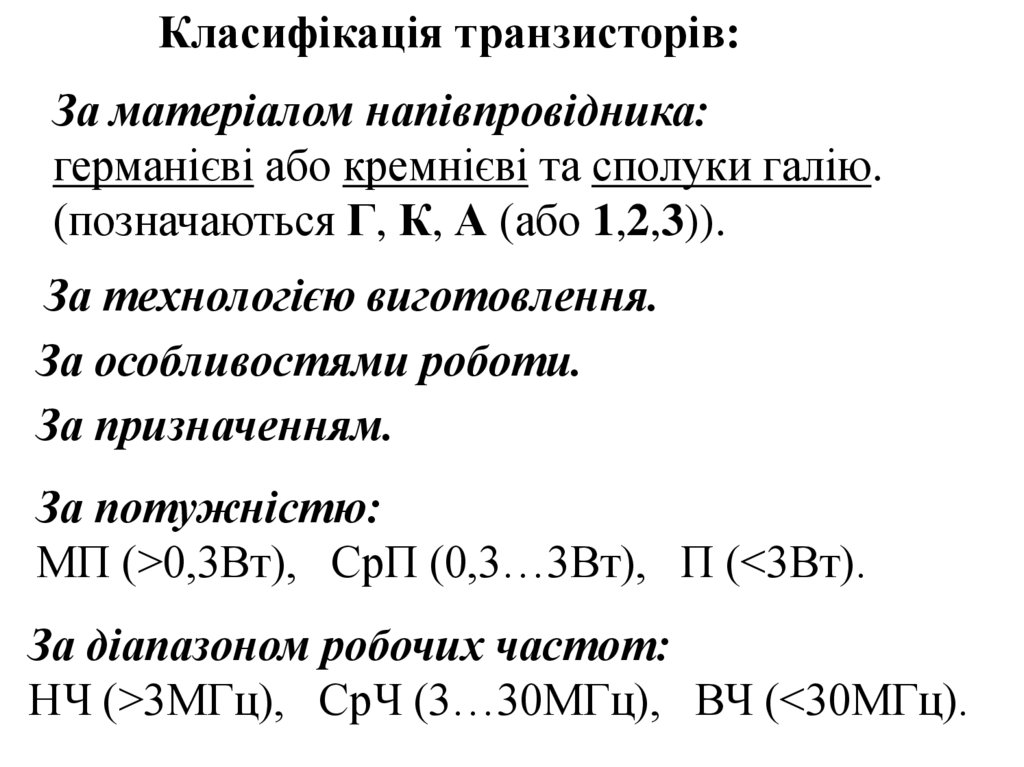 Класифікація транзисторів:

За матеріалом напівпровідника:
германієві або кремнієві та сполуки галію.
(позначаються Г, К, А (або 1,2,3)).

За технологією виготовлення.

За особливостями роботи.

За призначенням.

За потужністю:
МП (>0,3Вт),   СрП (0,3…3Вт),   П (<3Вт).

За діапазоном робочих частот:
НЧ (>3МГц),   СрЧ (3…30МГц),   ВЧ (<30МГц).